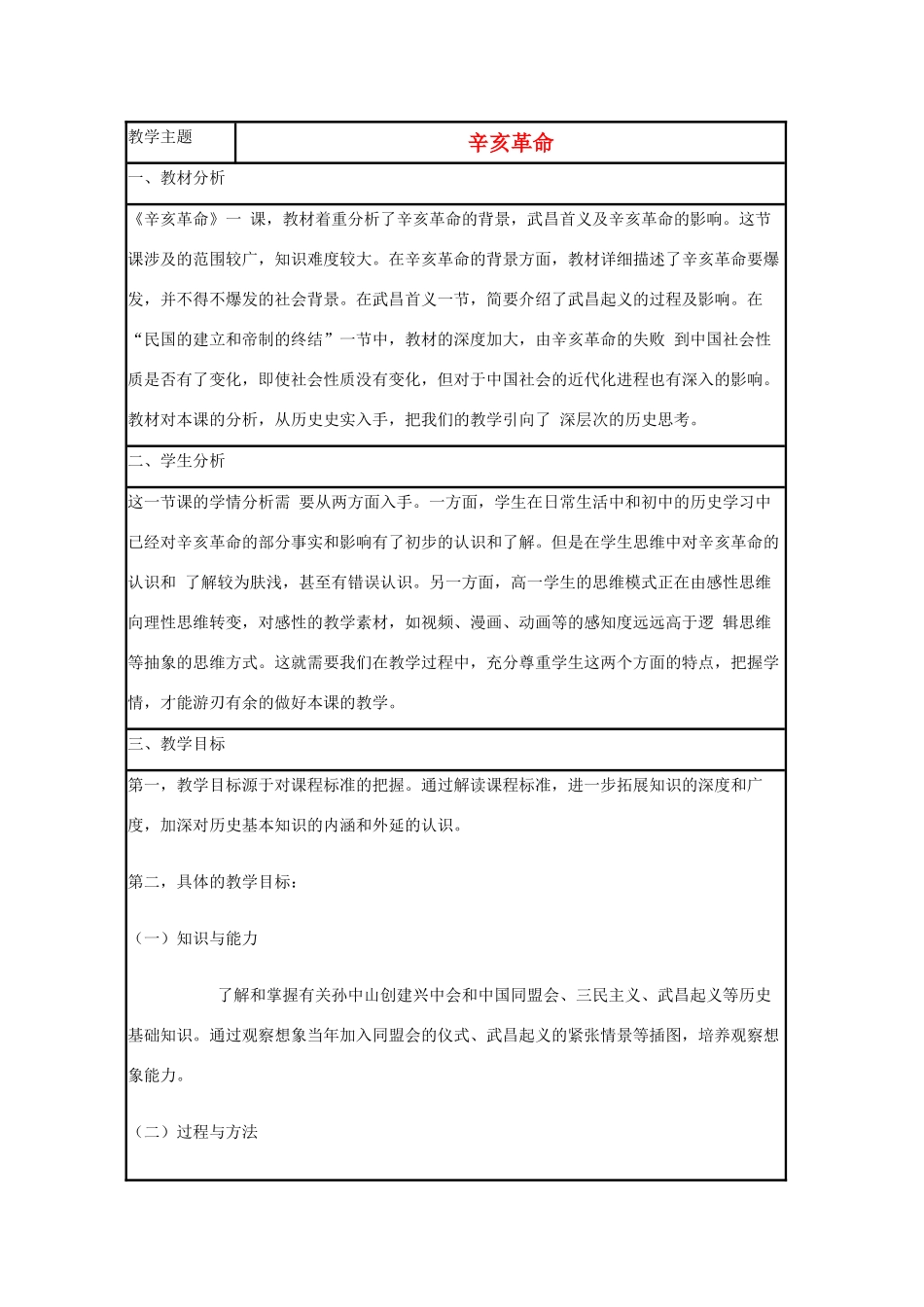 教学主题

辛亥革命

一、教材分析

《辛亥革命》一 课，教材着重分析了辛亥革命的背景，武昌首义及辛亥革命的影响。这节课涉及的范围较广，知识难度较大。在辛亥革命的背景方面，教材详细描述了辛亥革命要爆发，并不得不爆发的社会背景。在武昌首义一节，简要介绍了武昌起义的过程及影响。在“民国的建立和帝制的终结”一节中，教材的深度加大，由辛亥革命的失败 到中国社会性质是否有了变化，即使社会性质没有变化，但对于中国社会的近代化进程也有深入的影响。教材对本课的分析，从历史史实入手，把我们的教学引向了 深层次的历史思考。

二、学生分析

这一节课的学情分析需 要从两方面入手。一方面，学生在日常生活中和初中的历史学习中已经对辛亥革命的部分事实和影响有了初步的认识和了解。但是在学生思维中对辛亥革命的认识和 了解较为肤浅，甚至有错误认识。另一方面，高一学生的思维模式正在由感性思维向理性思维转变，对感性的教学素材，如视频、漫画、动画等的感知度远远高于逻 辑思维等抽象的思维方式。这就需要我们在教学过程中，充分尊重学生这两个方面的特点，把握学情，才能游刃有余的做好本课的教学。

三、教学目标

第一，教学目标源于对课程标准的把握。通过解读课程标准，进一步拓展知识的深度和广度，加深对历史基本知识的内涵和外延的认识。

第二，具体的教学目标：

（一）知识与能力

了解和掌握有关孙中山创建兴中会和中国同盟会、三民主义、武昌起义等历史基础知识。通过观察想象当年加入同盟会的仪式、武昌起义的紧张情景等插图，培养观察想象能力。

（二）过程与方法